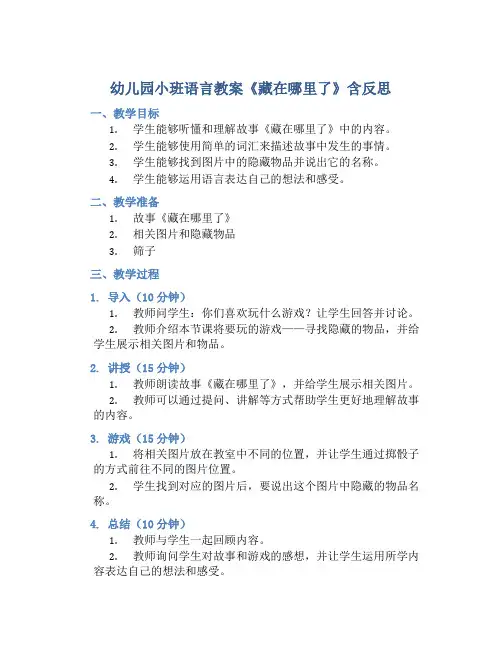 幼儿园小班语言教案《藏在哪里了》含反思

一、教学目标

1. 学生能够听懂和理解故事《藏在哪里了》中的内容。
2. 学生能够使用简单的词汇来描述故事中发生的事情。
3. 学生能够找到图片中的隐藏物品并说出它的名称。
4. 学生能够运用语言表达自己的想法和感受。

二、教学准备

1. 故事《藏在哪里了》
2. 相关图片和隐藏物品
3. 筛子

三、教学过程

1. 导入（10 分钟）

1. 教师问学生：你们喜欢玩什么游戏？让学生回答并讨论。

2. 教师介绍本节课将要玩的游戏——寻找隐藏的物品，并给学生展示相关图片和物品。

2. 讲授（15 分钟）

1. 教师朗读故事《藏在哪里了》，并给学生展示相关图片。

2. 教师可以通过提问、讲解等方式帮助学生更好地理解故事的内容。

3. 游戏（15 分钟）

1. 将相关图片放在教室中不同的位置，并让学生通过掷骰子的方式前往不同的图片位置。

2. 学生找到对应的图片后，要说出这个图片中隐藏的物品名称。

4. 总结（10 分钟）

1. 教师与学生一起回顾内容。

2. 教师询问学生对故事和游戏的感想，并让学生运用所学内容表达自己的想法和感受。